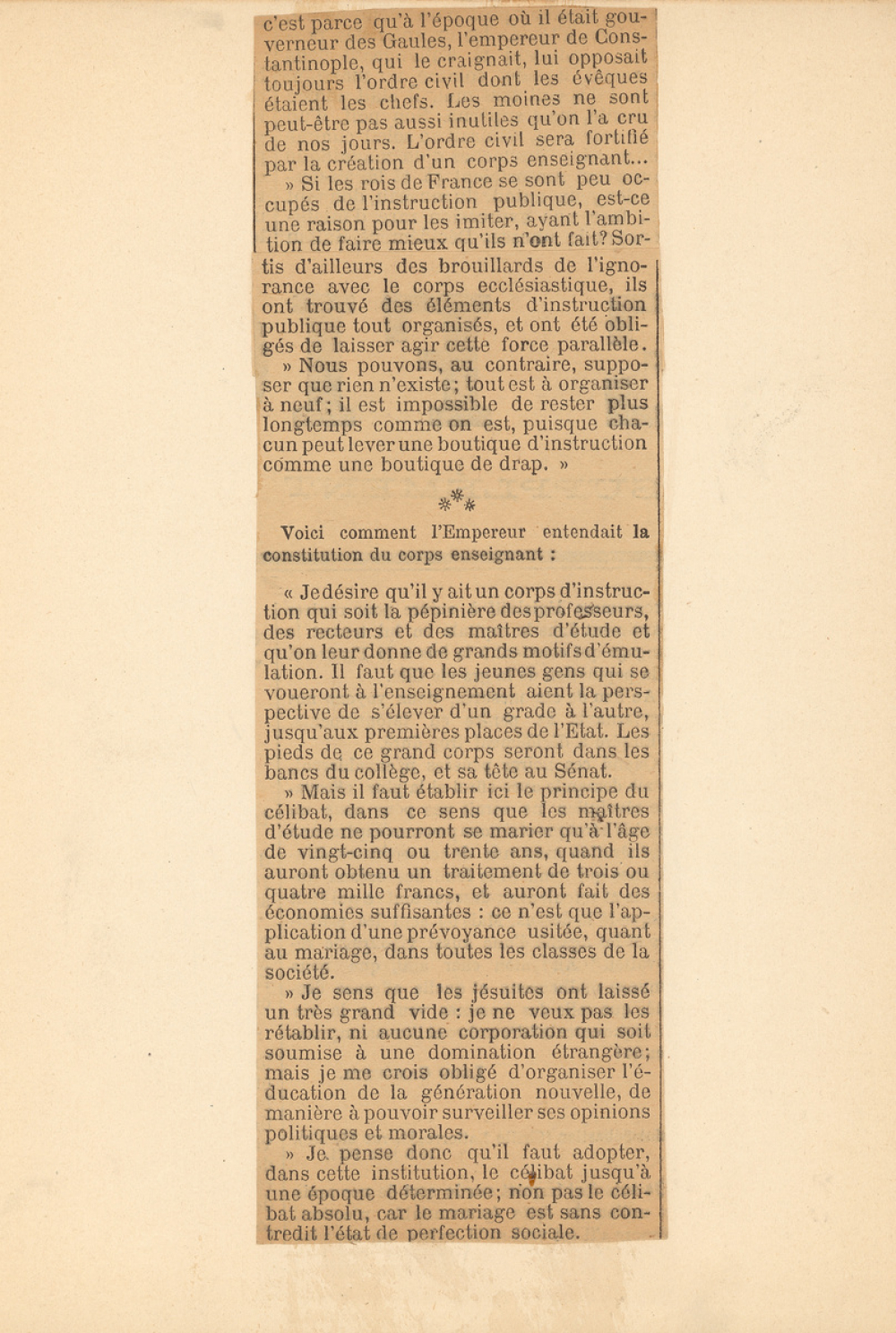 c'est parce qu'à l'époque où il était gouverneur des Gaules, l'empereur de Constantinople, qui le craignait, lui opposait toujours l'ordre civil dont les évêques étaient les chefs. Les moines ne sont peut-être pas aussi inutiles qu'on l'a cru de nos jours. L'ordre civil sera fortifié par la création d'un corps enseignant...

» Si les rois de France se sont peu occupés de l'instruction publique, est-ce une raison pour les imiter, ayant l'ambition de faire mieux qu'ils n'ont fait? Sortis d'ailleurs des brouillards de l'ignorance avec le corps ecclésiastique, ils ont trouvé des éléments d'instruction publique tout organisés, et ont été obligés de laisser agir cette force parallèle.

» Nous pouvons, au contraire, supposer que rien n'existe; tout est à organiser à neuf; il est impossible de rester plus longtemps comme on est, puisque chacun peut lever une boutique d'instruction comme une boutique de drap. »

⁂

Voici comment l'Empereur entendait la constitution du corps enseignant :

« Je désire qu'il y ait un corps d'instruction qui soit la pépinière des professeurs, des recteurs et des maîtres d'étude et qu'on leur donne de grands motifs d'émulation. Il faut que les jeunes gens qui se voueront à l'enseignement aient la perspective de s'élever d'un grade à l'autre, jusqu'aux premières places de l'Etat. Les pieds de ce grand corps seront dans les bancs du collège, et sa tête au Sénat.

» Mais il faut établir ici le principe du célibat, dans ce sens que les maîtres d'étude ne pourront se marier qu'à l'âge de vingt-cinq ou trente ans, quand ils auront obtenu un traitement de trois ou quatre mille francs, et auront fait des économies suffisantes : ce n'est que l'application d'une prévoyance usitée, quant au mariage, dans toutes les classes de la société.

» Je sens que les jésuites ont laissé un très grand vide : je ne veux pas les rétablir, ni aucune corporation qui soit soumise à une domination étrangère; mais je me crois obligé d'organiser l'éducation de la génération nouvelle, de manière à pouvoir surveiller ses opinions politiques et morales.

» Je pense donc qu'il faut adopter, dans cette institution, le célibat jusqu'à une époque déterminée; non pas le célibat absolu, car le mariage est sans contredit l'état de perfection sociale.